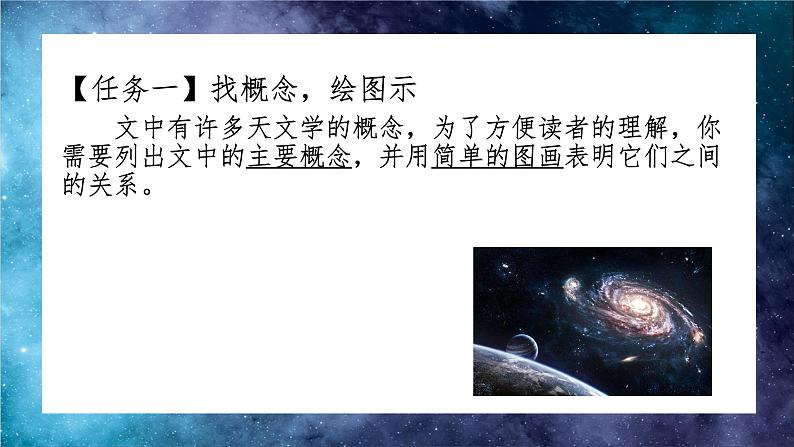 【任务一】找概念，绘图示

文中有许多天文学的概念，为了方便读者的理解，你需要列出文中的主要概念，并用简单的图画表明它们之间的关系。